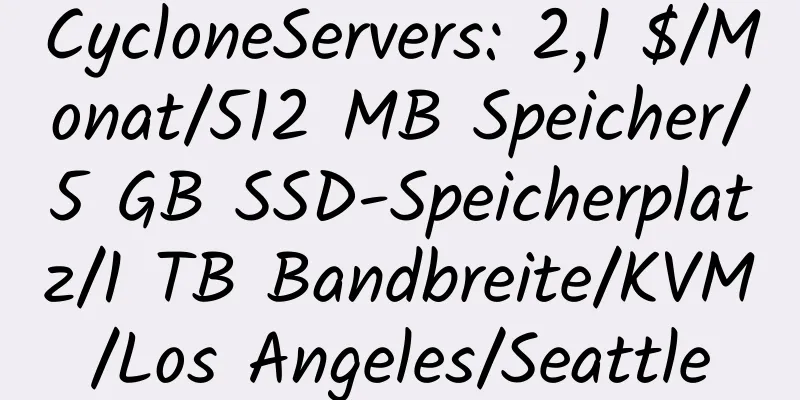 CycloneServers: 2,1 $/Monat/512 MB Speicher/5 GB SSD-Speicherplatz/1 TB Bandbreite/KVM/Los Angeles/Seattle